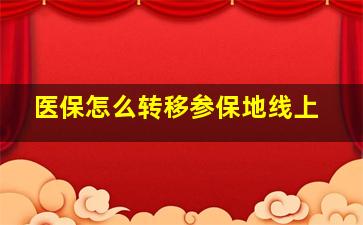 医保怎么转移参保地线上